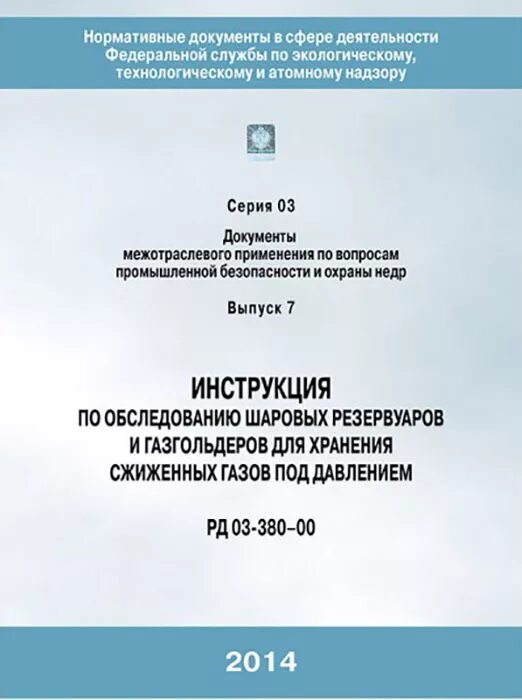 Нормативные документы в сфере деятельности Федеральной службы по экологическому, технологическому и атомному надзору

Серия 03

Документы межотраслевого применения по вопросам промышленной безопасности и охраны недр

Выпуск 7

ИНСТРУКЦИЯ
ПО ОБСЛЕДОВАНИЮ ШАРОВЫХ РЕЗЕРВУАРОВ И ГАЗГОЛЬДЕРОВ ДЛЯ ХРАНЕНИЯ СЖИЖЕННЫХ ГАЗОВ ПОД ДАВЛЕНИЕМ

РД 03-380–00

2014